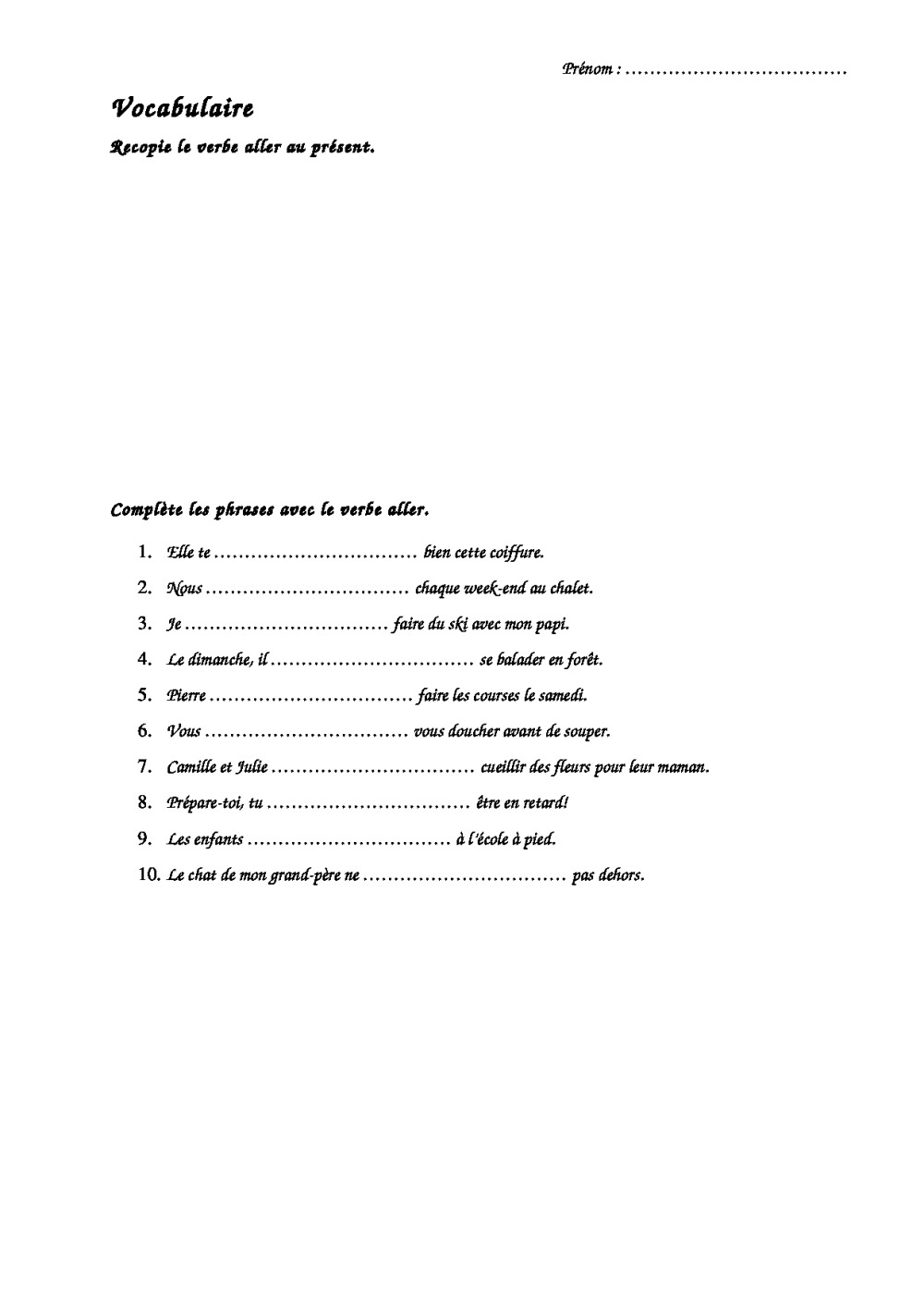 Prénom : ………………………………

Vocabulaire

Recopie le verbe aller au présent.

Complète les phrases avec le verbe aller.

1. Elle te …………………………… bien cette coiffure.
2. Nous …………………………… chaque week-end au chalet.
3. Je …………………………… faire du ski avec mon papi.
4. Le dimanche, il …………………………… se balader en forêt.
5. Pierre …………………………… faire les courses le samedi.
6. Vous …………………………… vous doucher avant de souper.
7. Camille et Julie …………………………… cueillir des fleurs pour leur maman.
8. Prépare-toi, tu …………………………… être en retard!
9. Les enfants …………………………… à l'école à pied.
10. Le chat de mon grand-père ne …………………………… pas dehors.